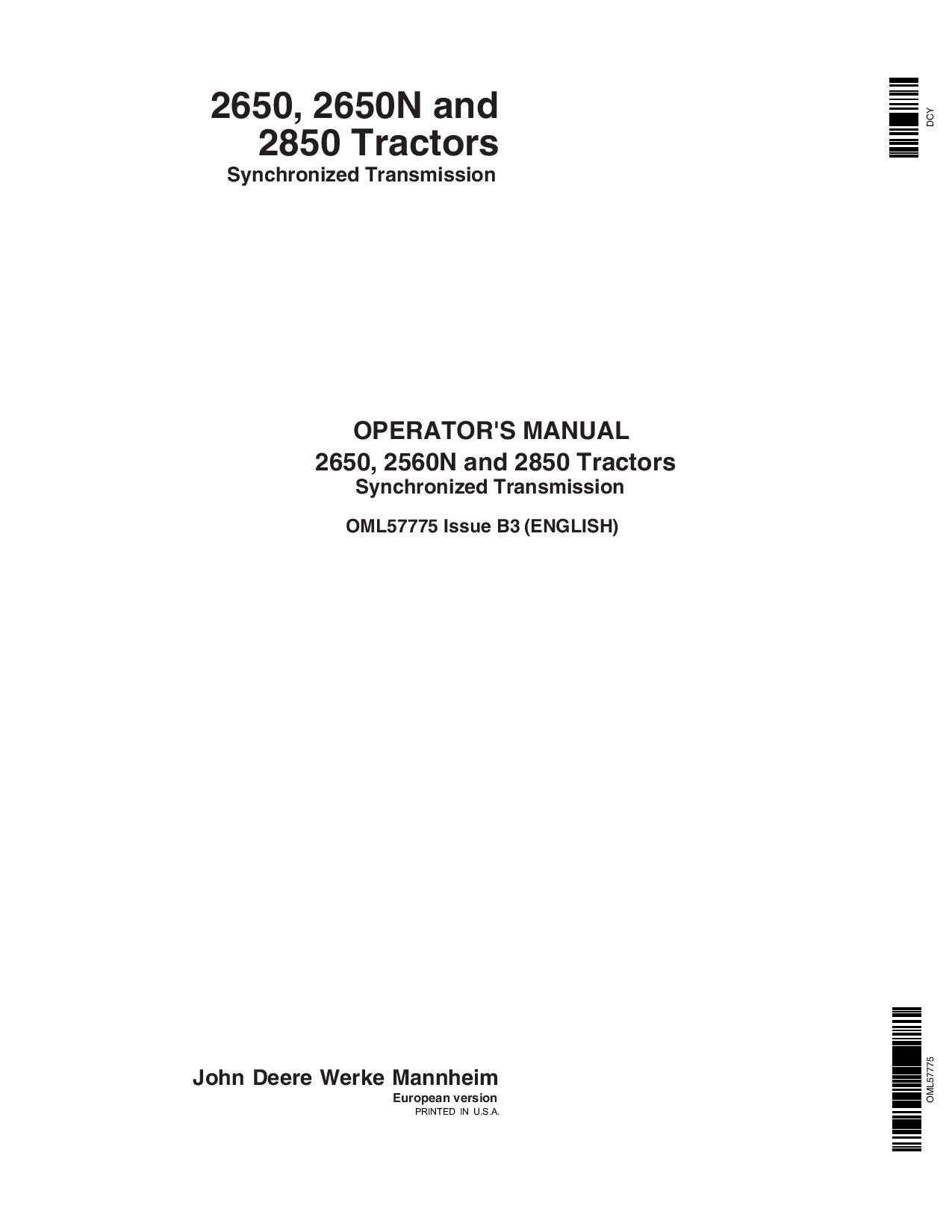 2650, 2650N and
2850 Tractors
Synchronized Transmission

DCY

OPERATOR'S MANUAL
2650, 2560N and 2850 Tractors
Synchronized Transmission

OML57775 Issue B3 (ENGLISH)

John Deere Werke Mannheim
European version
PRINTED IN U.S.A.

OML57775